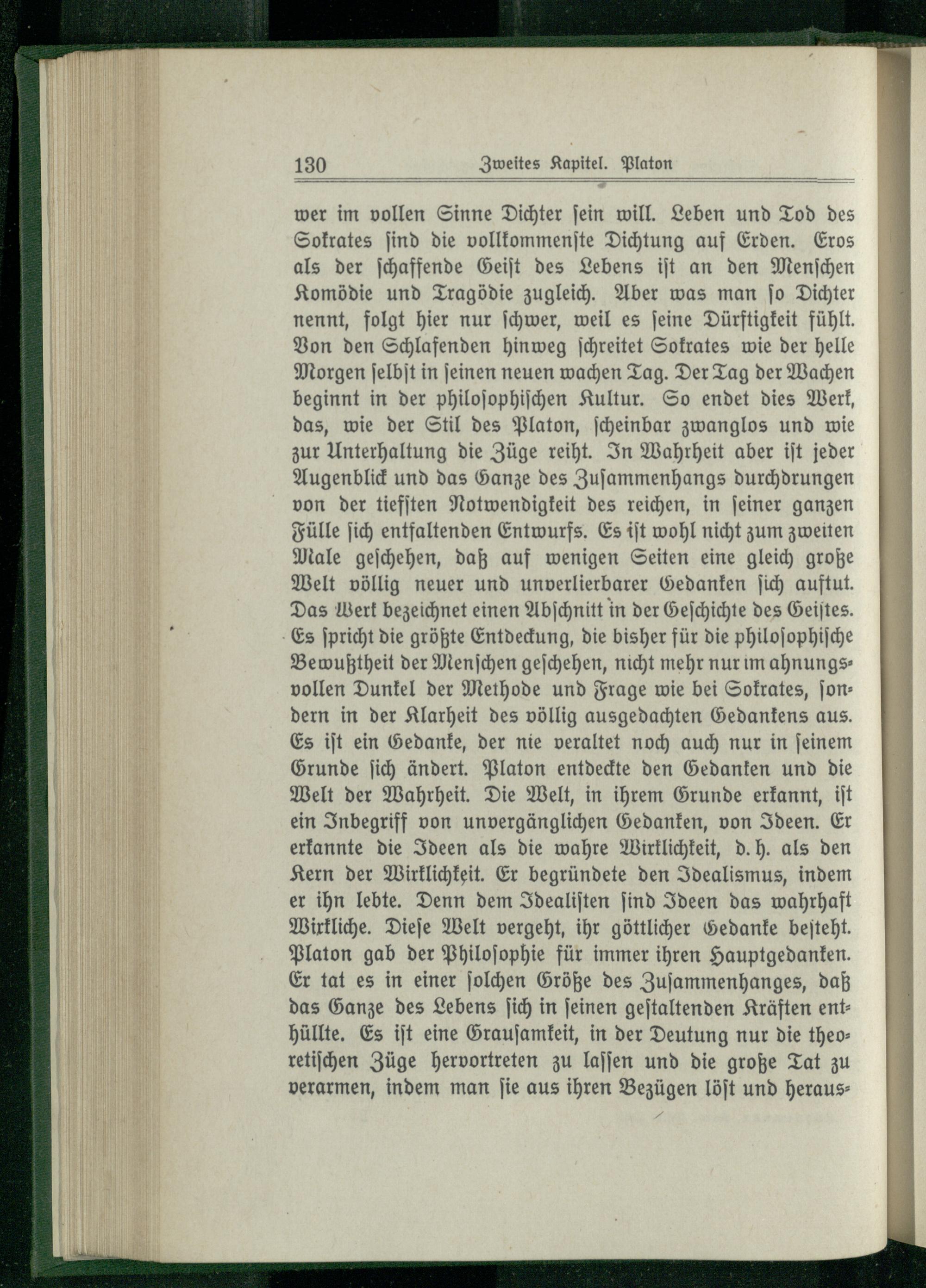 130 Zweites Kapitel. Platon

wer im vollen Sinne Dichter sein will. Leben und Tod des Sokrates sind die vollkommenste Dichtung auf Erden. Eros als der schaffende Geist des Lebens ist an den Menschen Komödie und Tragödie zugleich. Aber was man so Dichter nennt, folgt hier nur schwer, weil es seine Dürftigkeit fühlt. Von den Schlafenden hinweg schreitet Sokrates wie der helle Morgen selbst in seinen neuen wachen Tag. Der Tag der Wachen beginnt in der philosophischen Kultur. So endet dies Werk, das, wie der Stil des Platon, scheinbar zwanglos und wie zur Unterhaltung die Züge reiht. In Wahrheit aber ist jeder Augenblick und das Ganze des Zusammenhangs durchdrungen von der tiefsten Notwendigkeit des reichen, in seiner ganzen Fülle sich entfaltenden Entwurfs. Es ist wohl nicht zum zweiten Male geschehen, daß auf wenigen Seiten eine gleich große Welt völlig neuer und unverlierbarer Gedanken sich auftut. Das Werk bezeichnet einen Abschnitt in der Geschichte des Geistes. Es spricht die größte Entdeckung, die bisher für die philosophische Bewußtheit der Menschen geschehen, nicht mehr nur im ahnungsvollen Dunkel der Methode und Frage wie bei Sokrates, sondern in der Klarheit des völlig ausgedachten Gedankens aus. Es ist ein Gedanke, der nie veraltet noch auch nur in seinem Grunde sich ändert. Platon entdeckte den Gedanken und die Welt der Wahrheit. Die Welt, in ihrem Grunde erkannt, ist ein Inbegriff von unvergänglichen Gedanken, von Ideen. Er erkannte die Ideen als die wahre Wirklichkeit, d. h. als den Kern der Wirklichkeit. Er begründete den Idealismus, indem er ihn lebte. Denn dem Idealisten sind Ideen das wahrhaft Wirkliche. Diese Welt vergeht, ihr göttlicher Gedanke besteht. Platon gab der Philosophie für immer ihren Hauptgedanken. Er tat es in einer solchen Größe des Zusammenhanges, daß das Ganze des Lebens sich in seinen gestaltenden Kräften enthüllte. Es ist eine Grausamkeit, in der Deutung nur die theoretischen Züge hervortreten zu lassen und die große Tat zu verarmen, indem man sie aus ihren Bezügen löst und heraus-